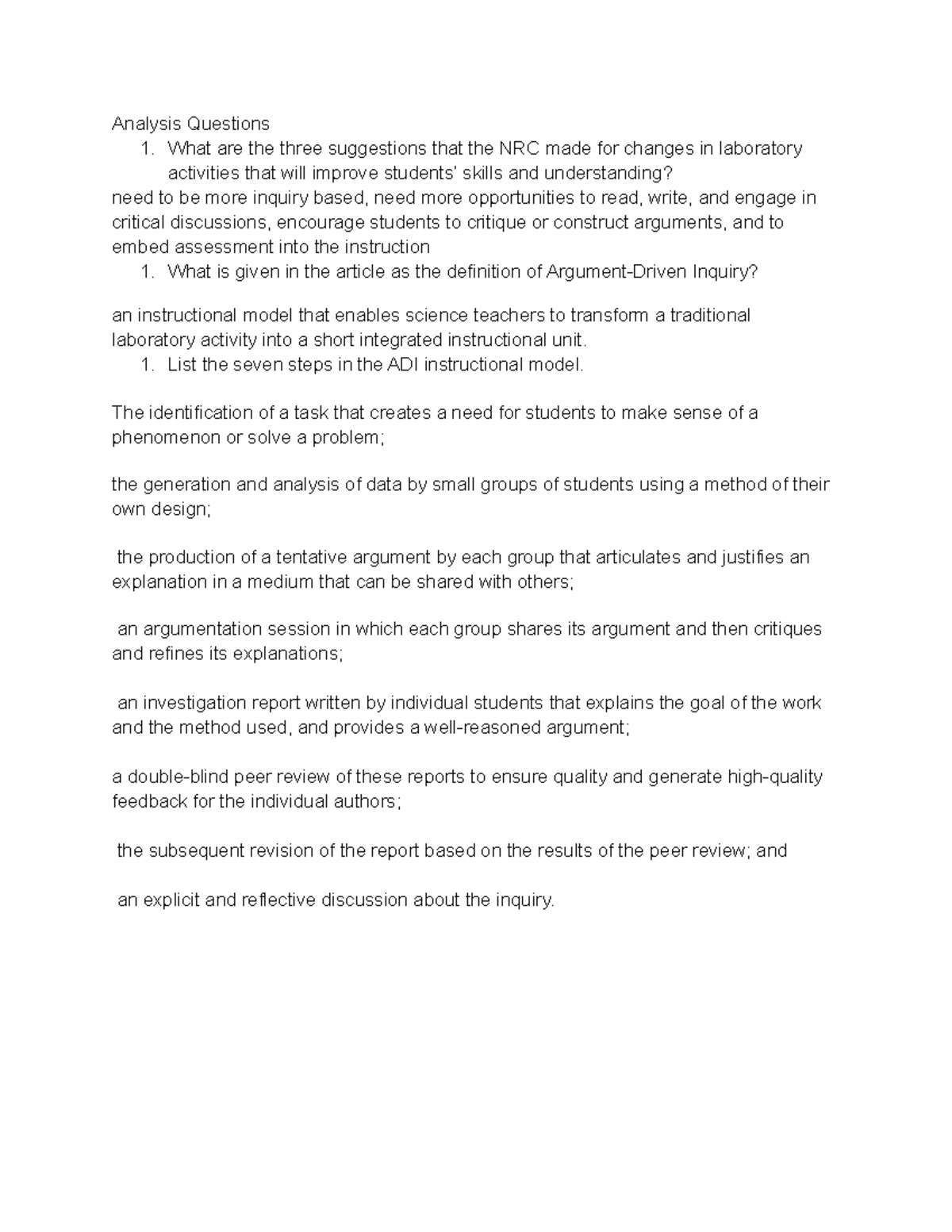 Analysis Questions

1. What are the three suggestions that the NRC made for changes in laboratory activities that will improve students' skills and understanding?

need to be more inquiry based, need more opportunities to read, write, and engage in critical discussions, encourage students to critique or construct arguments, and to embed assessment into the instruction

1. What is given in the article as the definition of Argument-Driven Inquiry?

an instructional model that enables science teachers to transform a traditional laboratory activity into a short integrated instructional unit.

1. List the seven steps in the ADI instructional model.

The identification of a task that creates a need for students to make sense of a phenomenon or solve a problem;

the generation and analysis of data by small groups of students using a method of their own design;

the production of a tentative argument by each group that articulates and justifies an explanation in a medium that can be shared with others;

an argumentation session in which each group shares its argument and then critiques and refines its explanations;

an investigation report written by individual students that explains the goal of the work and the method used, and provides a well-reasoned argument;

a double-blind peer review of these reports to ensure quality and generate high-quality feedback for the individual authors;

the subsequent revision of the report based on the results of the peer review; and

an explicit and reflective discussion about the inquiry.